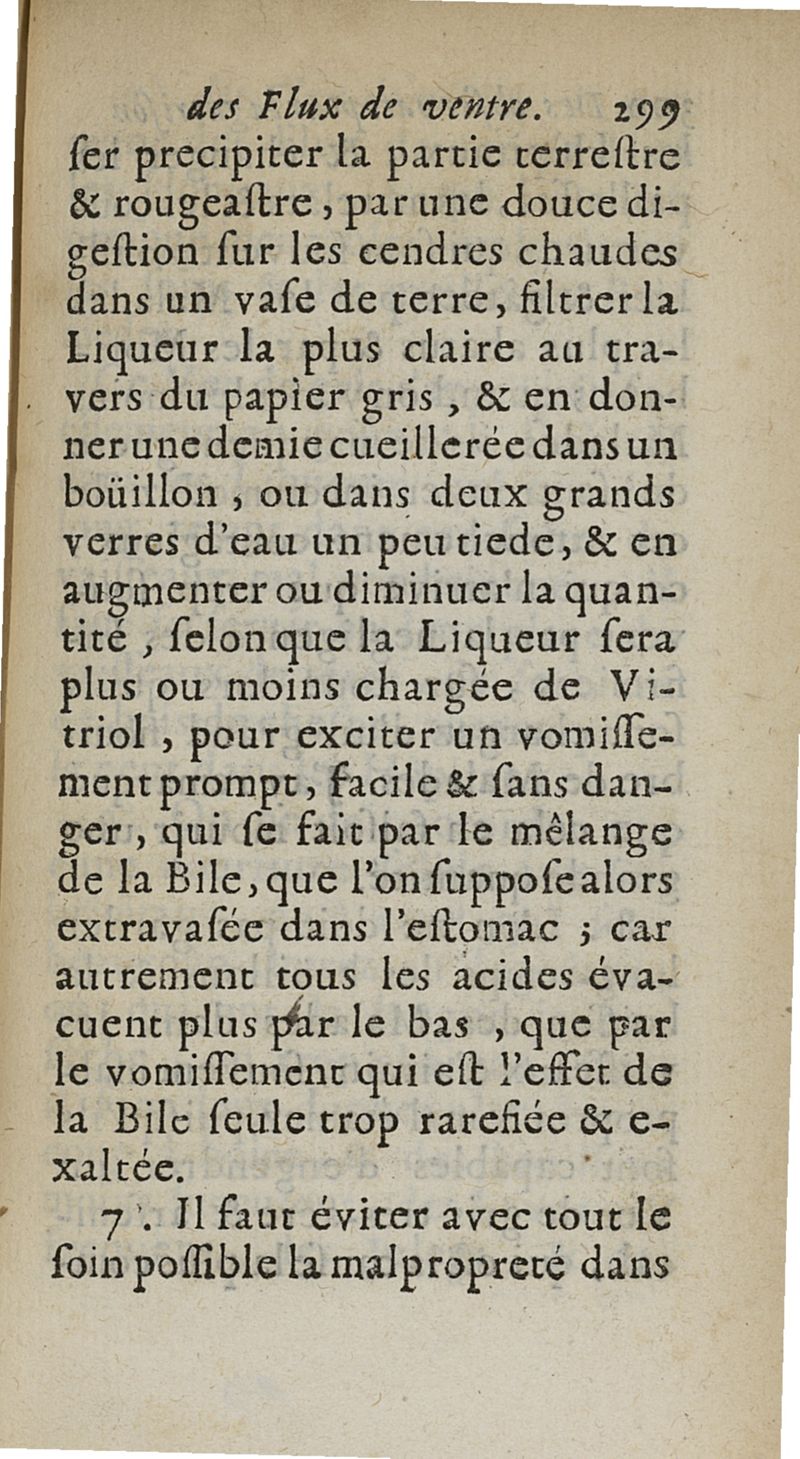 des Flux de ventre. 299

ſer precipiter la partie terreſtre & rougeaſtre, par une douce digeſtion ſur les cendres chaudes dans un vaſe de terre, filtrer la Liqueur la plus claire au travers du papier gris, & en donner une demie cueillerée dans un boüillon, ou dans deux grands verres d'eau un peu tiede, & en augmenter ou diminuer la quantité, ſelon que la Liqueur ſera plus ou moins chargée de Vitriol, pour exciter un vomiſſement prompt, facile & ſans danger, qui ſe fait par le mêlange de la Bile, que l'on ſuppoſe alors extravaſée dans l'eſtomac ; car autrement tous les acides évacuent plus par le bas, que par le vomiſſement qui eſt l'effet de la Bile ſeule trop rarefiée & exaltée.

7°. Il faut éviter avec tout le ſoin poſſible la malpropreté dans